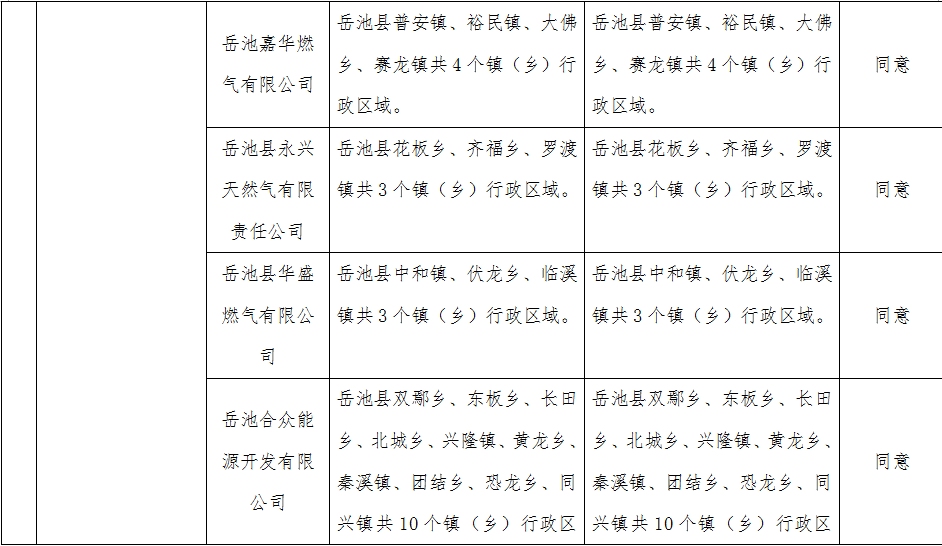 |  |  | 岳池嘉华燃气有限公司 | 岳池县普安镇、裕民镇、大佛乡、赛龙镇共4个镇（乡）行政区域。 | 岳池县普安镇、裕民镇、大佛乡、赛龙镇共4个镇（乡）行政区域。 | 同意 |
|---|---|---|---|---|---|
|  |  | 岳池县永兴天然气有限责任公司 | 岳池县花板乡、齐福乡、罗渡镇共3个镇（乡）行政区域。 | 岳池县花板乡、齐福乡、罗渡镇共3个镇（乡）行政区域。 | 同意 |
|  |  | 岳池县华盛燃气有限公司 | 岳池县中和镇、伏龙乡、临溪镇共3个镇（乡）行政区域。 | 岳池县中和镇、伏龙乡、临溪镇共3个镇（乡）行政区域。 | 同意 |
|  |  | 岳池合众能源开发有限公司 | 岳池县双鄢乡、东板乡、长田乡、北城乡、兴隆镇、黄龙乡、秦溪镇、团结乡、恐龙乡、同兴镇共10个镇（乡）行政区 | 岳池县双鄢乡、东板乡、长田乡、北城乡、兴隆镇、黄龙乡、秦溪镇、团结乡、恐龙乡、同兴镇共10个镇（乡）行政区 | 同意 |